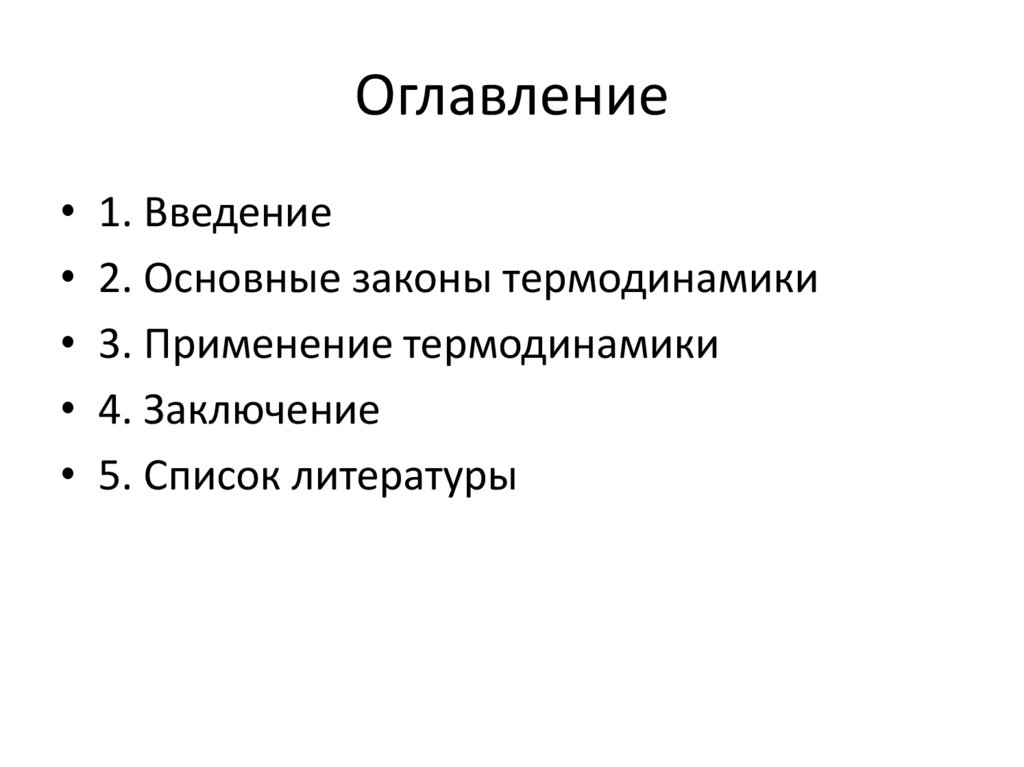 Оглавление

• 1. Введение
• 2. Основные законы термодинамики
• 3. Применение термодинамики
• 4. Заключение
• 5. Список литературы